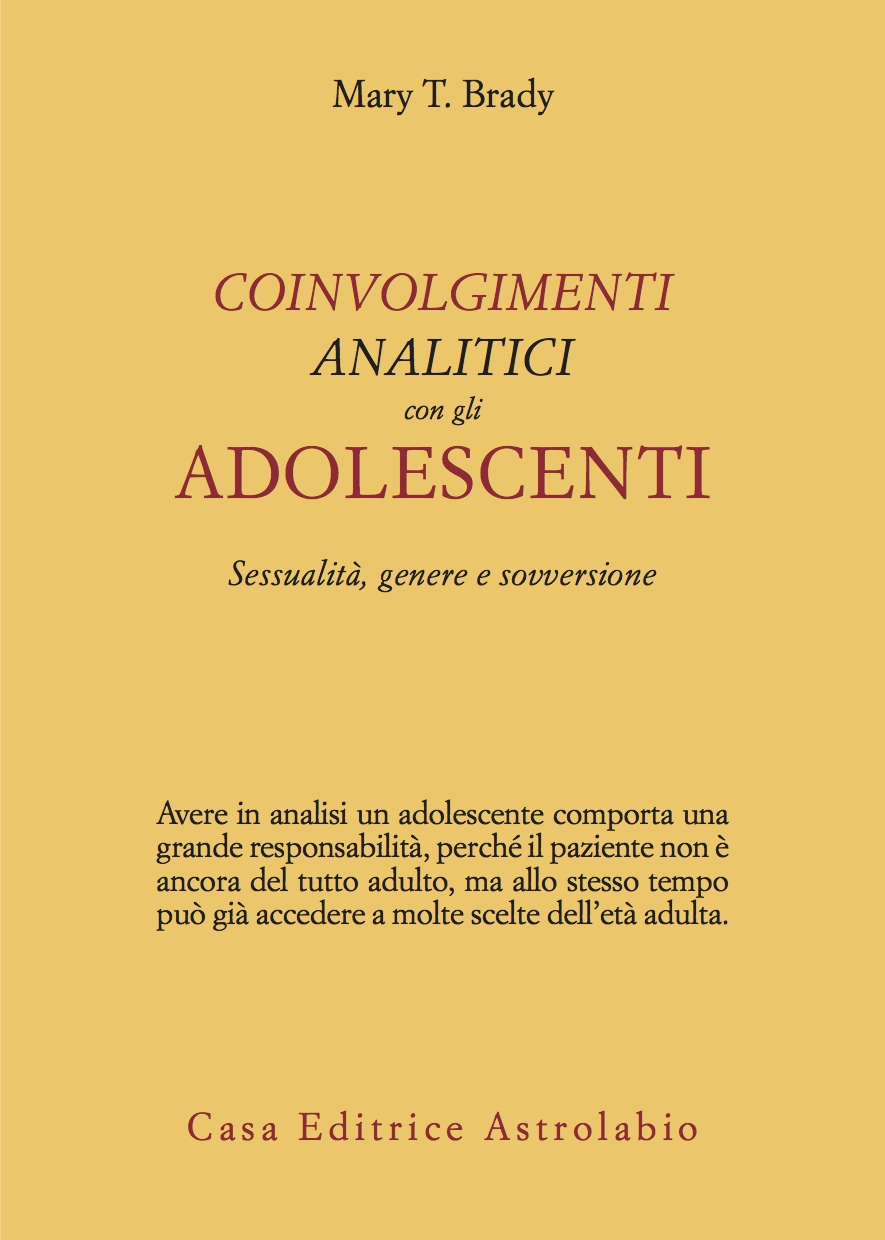 Mary T. Brady

COINVOLGIMENTI
ANALITICI
con gli
ADOLESCENTI

Sessualità, genere e sovversione

Avere in analisi un adolescente comporta una grande responsabilità, perché il paziente non è ancora del tutto adulto, ma allo stesso tempo può già accedere a molte scelte dell'età adulta.

Casa Editrice Astrolabio